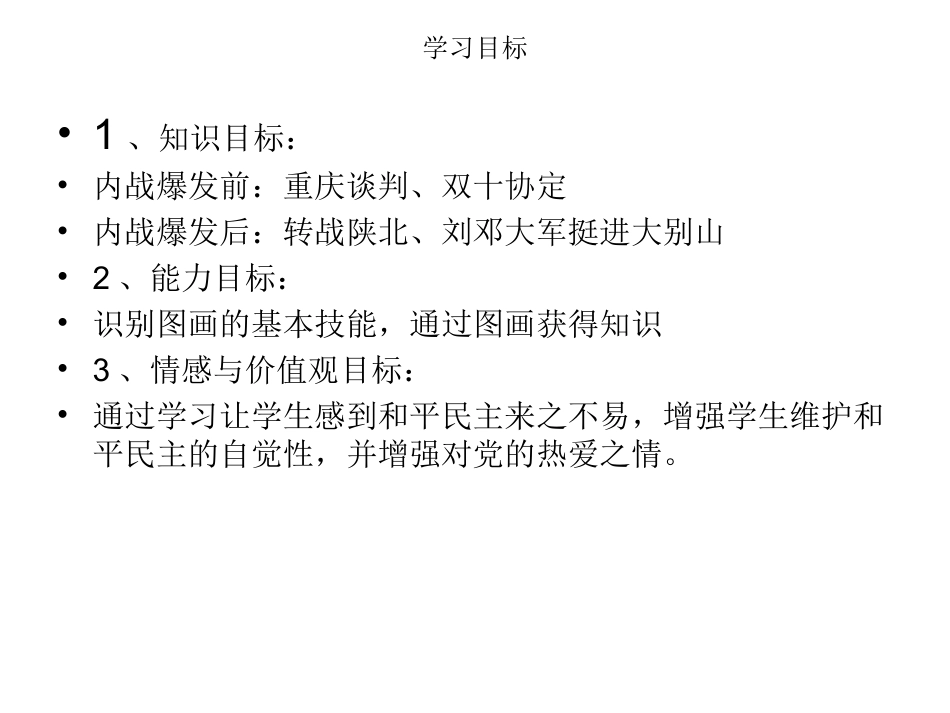 学习目标

• 1、知识目标：
• 内战爆发前：重庆谈判、双十协定
• 内战爆发后：转战陕北、刘邓大军挺进大别山
• 2、能力目标：
• 识别图画的基本技能，通过图画获得知识
• 3、情感与价值观目标：
• 通过学习让学生感到和平民主来之不易，增强学生维护和平民主的自觉性，并增强对党的热爱之情。